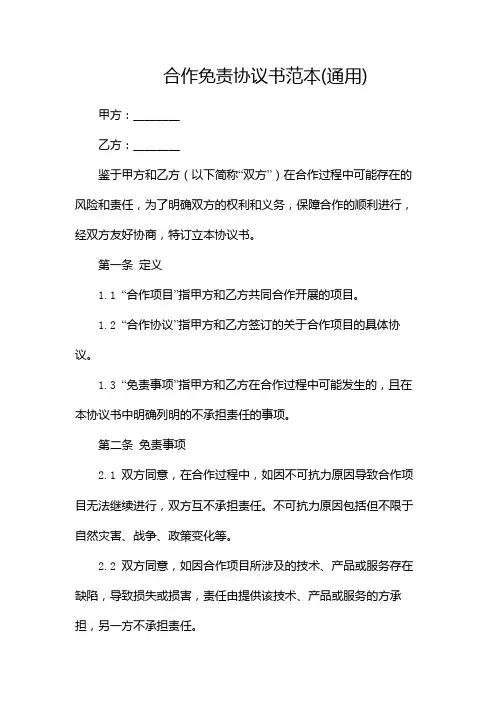 合作免责协议书范本(通用)

甲方：________

乙方：________

鉴于甲方和乙方（以下简称“双方”）在合作过程中可能存在的风险和责任，为了明确双方的权利和义务，保障合作的顺利进行，经双方友好协商，特订立本协议书。

第一条 定义

1.1 “合作项目”指甲方和乙方共同合作开展的项目。

1.2 “合作协议”指甲方和乙方签订的关于合作项目的具体协议。

1.3 “免责事项”指甲方和乙方在合作过程中可能发生的，且在本协议书中明确列明的不承担责任的事项。

第二条 免责事项

2.1 双方同意，在合作过程中，如因不可抗力原因导致合作项目无法继续进行，双方互不承担责任。不可抗力原因包括但不限于自然灾害、战争、政策变化等。

2.2 双方同意，如因合作项目所涉及的技术、产品或服务存在缺陷，导致损失或损害，责任由提供该技术、产品或服务的方承担，另一方不承担责任。